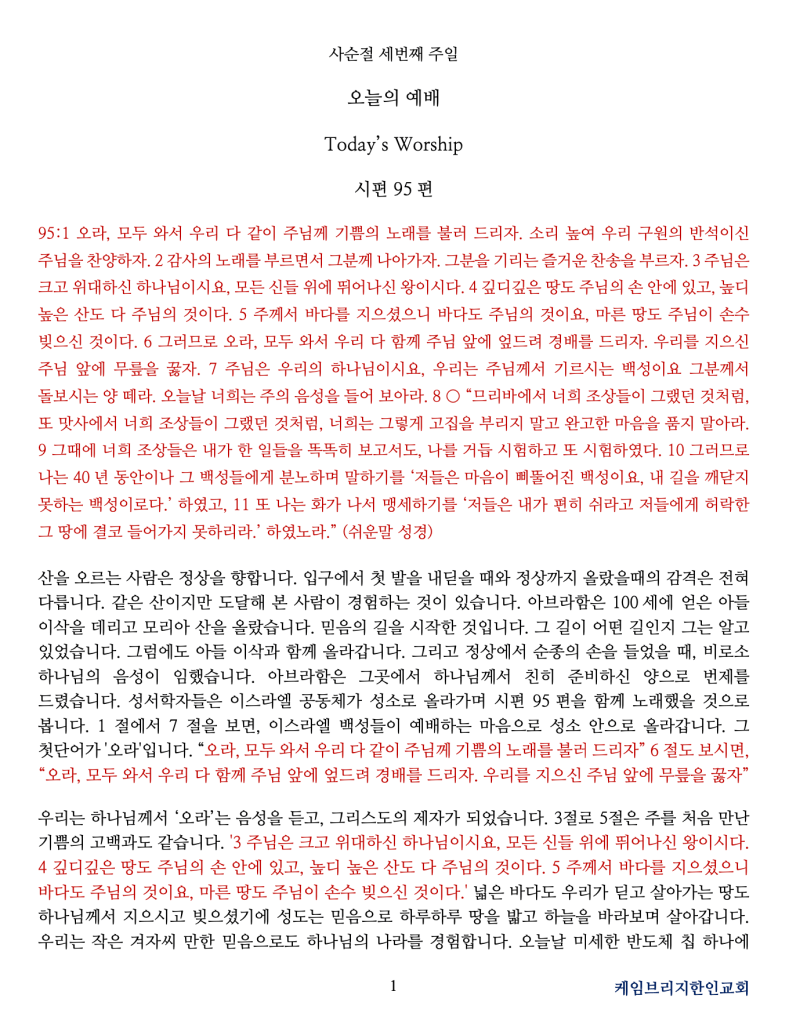 사순절 세번째 주일

오늘의 예배

Today's Worship

시편 95 편

95:1 오라, 모두 와서 우리 다 같이 주님께 기쁨의 노래를 불러 드리자. 소리 높여 우리 구원의 반석이신 주님을 찬양하자. 2 감사의 노래를 부르면서 그분께 나아가자. 그분을 기리는 즐거운 찬송을 부르자. 3 주님은 크고 위대하신 하나님이시요, 모든 신들 위에 뛰어나신 왕이시다. 4 깊디깊은 땅도 주님의 손 안에 있고, 높디 높은 산도 다 주님의 것이다. 5 주께서 바다를 지으셨으니 바다도 주님의 것이요, 마른 땅도 주님이 손수 빚으신 것이다. 6 그러므로 오라, 모두 와서 우리 다 함께 주님 앞에 엎드려 경배를 드리자. 우리를 지으신 주님 앞에 무릎을 꿇자. 7 주님은 우리의 하나님이시요, 우리는 주님께서 기르시는 백성이요 그분께서 돌보시는 양 떼라. 오늘날 너희는 주의 음성을 들어 보아라. 8 ○ "므리바에서 너희 조상들이 그랬던 것처럼, 또 맛사에서 너희 조상들이 그랬던 것처럼, 너희는 그렇게 고집을 부리지 말고 완고한 마음을 품지 말아라. 9 그때에 너희 조상들은 내가 한 일들을 똑똑히 보고서도, 나를 거듭 시험하고 또 시험하였다. 10 그러므로 나는 40 년 동안이나 그 백성들에게 분노하며 말하기를 '저들은 마음이 삐뚤어진 백성이요, 내 길을 깨닫지 못하는 백성이로다.' 하였고, 11 또 나는 화가 나서 맹세하기를 '저들은 내가 편히 쉬라고 저들에게 허락한 그 땅에 결코 들어가지 못하리라.' 하였노라." (쉬운말 성경)

산을 오르는 사람은 정상을 향합니다. 입구에서 첫 발을 내딛을 때와 정상까지 올랐을때의 감격은 전혀 다릅니다. 같은 산이지만 도달해 본 사람이 경험하는 것이 있습니다. 아브라함은 100 세에 얻은 아들 이삭을 데리고 모리아 산을 올랐습니다. 믿음의 길을 시작한 것입니다. 그 길이 어떤 길인지 그는 알고 있었습니다. 그럼에도 아들 이삭과 함께 올라갑니다. 그리고 정상에서 순종의 손을 들었을 때, 비로소 하나님의 음성이 임했습니다. 아브라함은 그곳에서 하나님께서 친히 준비하신 양으로 번제를 드렸습니다. 성서학자들은 이스라엘 공동체가 성소로 올라가며 시편 95 편을 함께 노래했을 것으로 봅니다. 1 절에서 7 절을 보면, 이스라엘 백성들이 예배하는 마음으로 성소 안으로 올라갑니다. 그 첫단어가 '오라'입니다. "오라, 모두 와서 우리 다 같이 주님께 기쁨의 노래를 불러 드리자" 6 절도 보시면, "오라, 모두 와서 우리 다 함께 주님 앞에 엎드려 경배를 드리자. 우리를 지으신 주님 앞에 무릎을 꿇자"

우리는 하나님께서 '오라'는 음성을 듣고, 그리스도의 제자가 되었습니다. 3절로 5절은 주를 처음 만난 기쁨의 고백과도 같습니다. '3 주님은 크고 위대하신 하나님이시요, 모든 신들 위에 뛰어나신 왕이시다. 4 깊디깊은 땅도 주님의 손 안에 있고, 높디 높은 산도 다 주님의 것이다. 5 주께서 바다를 지으셨으니 바다도 주님의 것이요, 마른 땅도 주님이 손수 빚으신 것이다.' 넓은 바다도 우리가 딛고 살아가는 땅도 하나님께서 지으시고 빚으셨기에 성도는 믿음으로 하루하루 땅을 밟고 하늘을 바라보며 살아갑니다. 우리는 작은 겨자씨 만한 믿음으로도 하나님의 나라를 경험합니다. 오늘날 미세한 반도체 칩 하나에

1

케임브리지한인교회